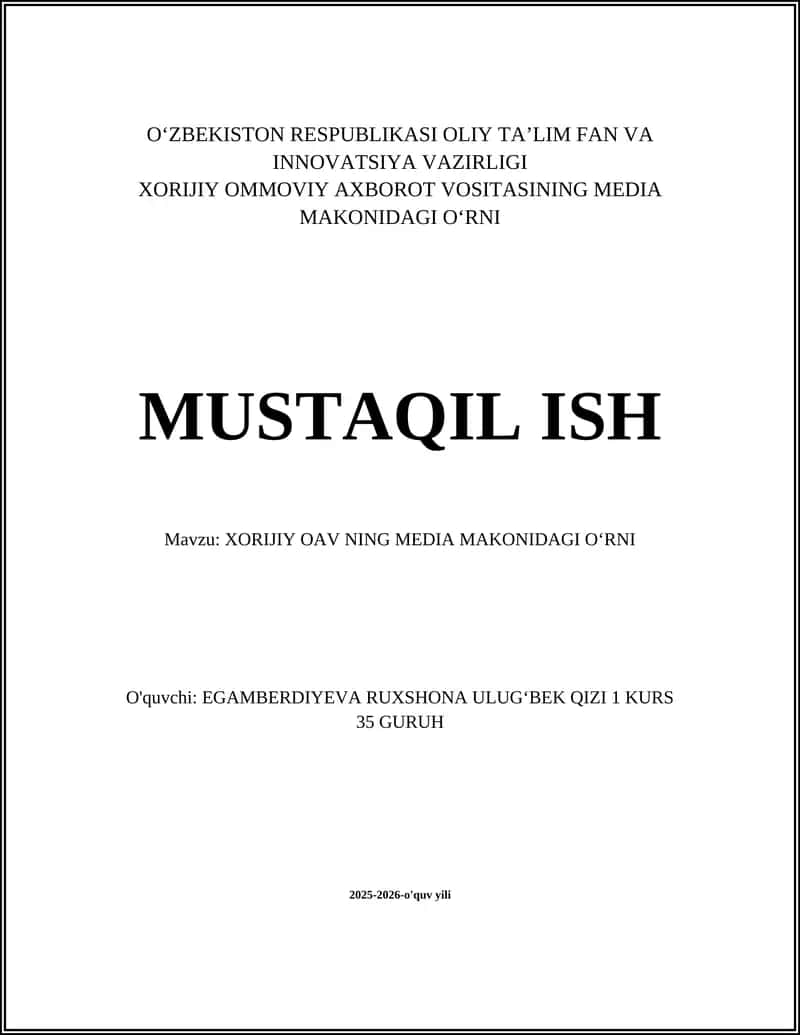 O‘ZBEKISTON RESPUBLIKASI OLIY TA’LIM FAN VA INNOVATSIYA VAZIRLIGI
XORIJIY OMMOVIY AXBOROT VOSITASINING MEDIA MAKONIDAGI O‘RNI

MUSTAQIL ISH

Mavzu: XORIJIY OAV NING MEDIA MAKONIDAGI O‘RNI

O'quvchi: EGAMBERDIYEVA RUXSHONA ULUG‘BEK QIZI 1 KURS 35 GURUH

2025-2026-o'quv yili